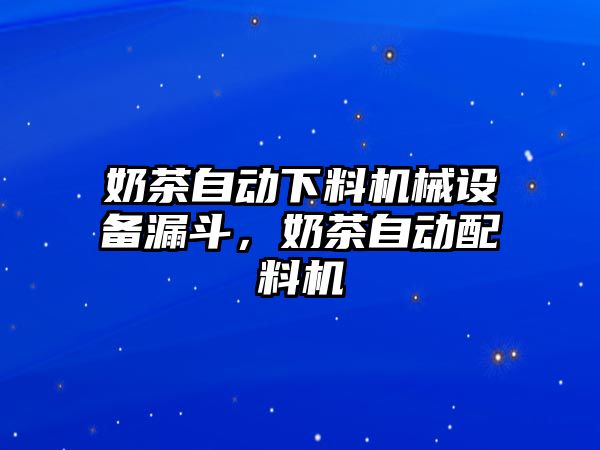 奶茶自动下料机械设备漏斗，奶茶自动配料机